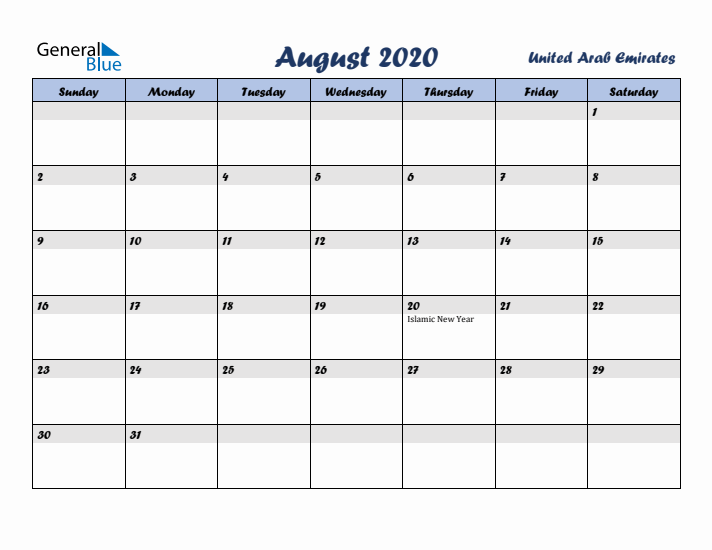 General Blue

August 2020

United Arab Emirates

| Sunday | Monday | Tuesday | Wednesday | Thursday | Friday | Saturday |
|---|---|---|---|---|---|---|
| | | | | | | 1 |
| 2 | 3 | 4 | 5 | 6 | 7 | 8 |
| 9 | 10 | 11 | 12 | 13 | 14 | 15 |
| 16 | 17 | 18 | 19 | 20 Islamic New Year | 21 | 22 |
| 23 | 24 | 25 | 26 | 27 | 28 | 29 |
| 30 | 31 | | | | | |